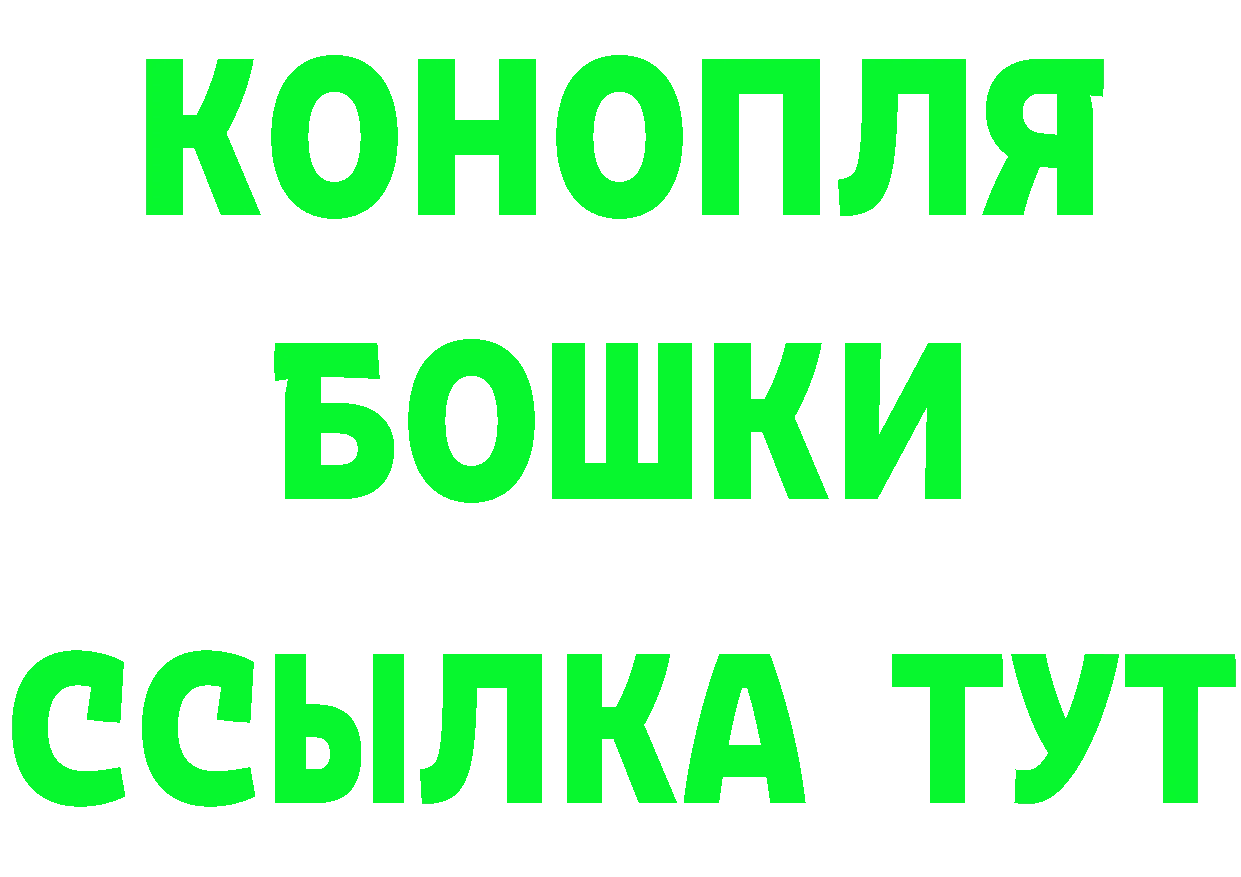 КОНОПЛЯ
БОШКИ
ССЫЛКА ТУТ